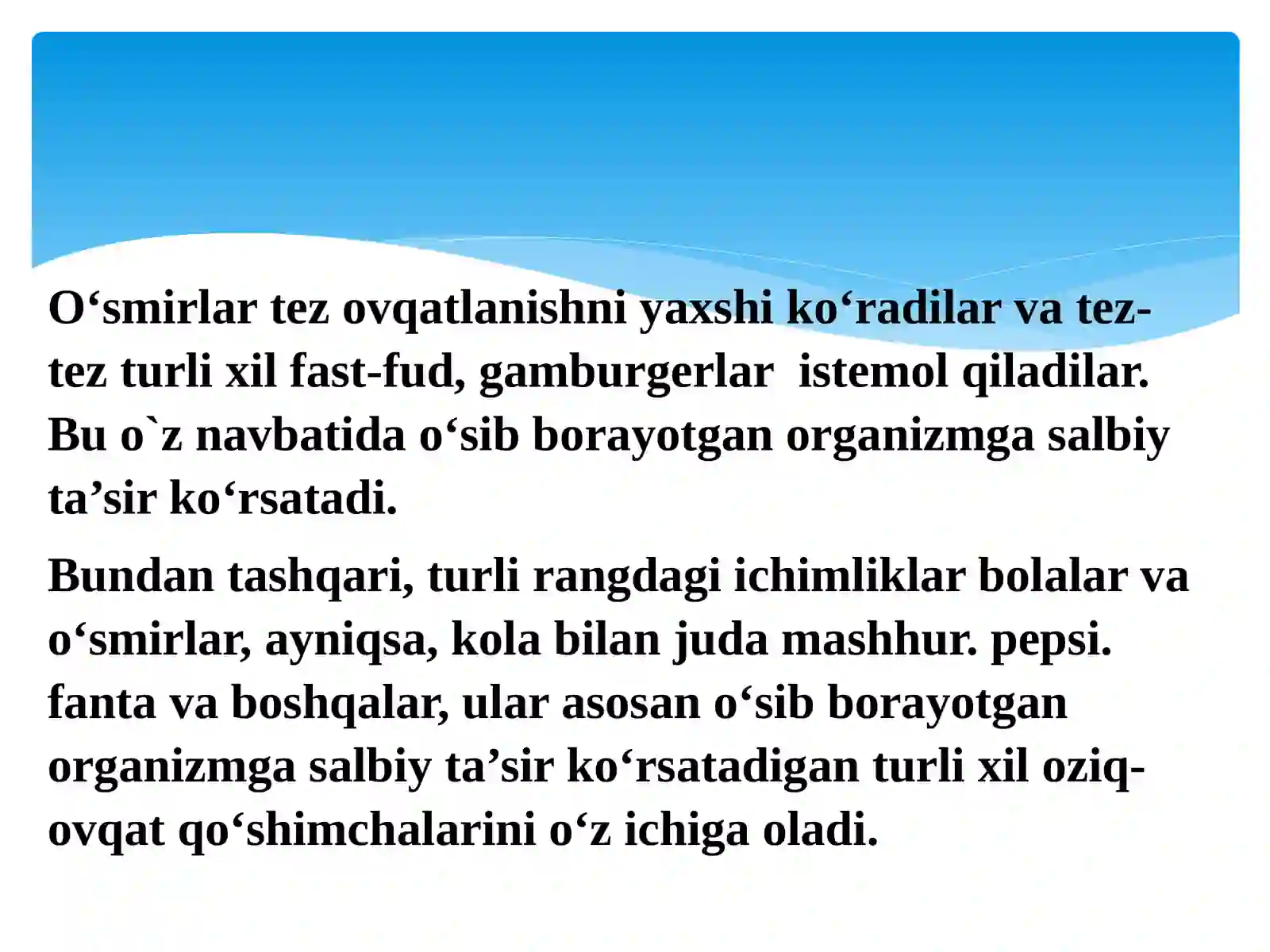 O‘smirlar tez ovqatlanishni yaxshi ko‘radilar va tez-tez turli xil fast-fud, gamburgerlar  istemol qiladilar. Bu o`z navbatida o‘sib borayotgan organizmga salbiy ta’sir ko‘rsatadi.

Bundan tashqari, turli rangdagi ichimliklar bolalar va o‘smirlar, ayniqsa, kola bilan juda mashhur. pepsi. fanta va boshqalar, ular asosan o‘sib borayotgan organizmga salbiy ta’sir ko‘rsatadigan turli xil oziq-ovqat qo‘shimchalarini o‘z ichiga oladi.